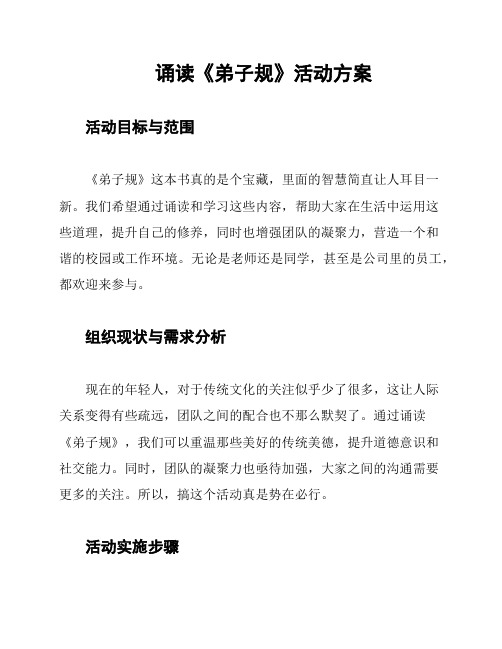 诵读《弟子规》活动方案

活动目标与范围

《弟子规》这本书真的是个宝藏，里面的智慧简直让人耳目一新。我们希望通过诵读和学习这些内容，帮助大家在生活中运用这些道理，提升自己的修养，同时也增强团队的凝聚力，营造一个和谐的校园或工作环境。无论是老师还是同学，甚至是公司里的员工，都欢迎来参与。

组织现状与需求分析

现在的年轻人，对于传统文化的关注似乎少了很多，这让人际关系变得有些疏远，团队之间的配合也不那么默契了。通过诵读《弟子规》，我们可以重温那些美好的传统美德，提升道德意识和社交能力。同时，团队的凝聚力也亟待加强，大家之间的沟通需要更多的关注。所以，搞这个活动真是势在必行。

活动实施步骤